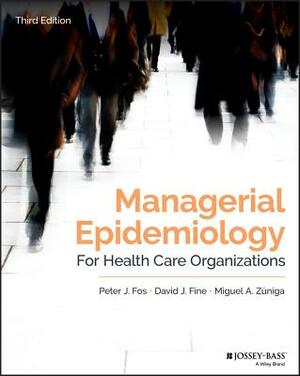 Third Edition

Managerial Epidemiology

For Health Care Organizations

Peter J. Fos · David J. Fine · Miguel A. Zúniga

JOSSEY-BASS™
A Wiley Brand